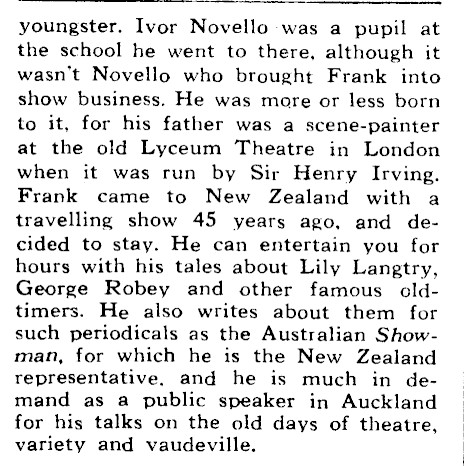 youngster. Ivor Novello was a pupil at the school he went to there, although it wasn't Novello who brought Frank into show business. He was more or less born to it, for his father was a scene-painter at the old Lyceum Theatre in London when it was run by Sir Henry Irving. Frank came to New Zealand with a travelling show 45 years ago, and decided to stay. He can entertain you for hours with his tales about Lily Langtry, George Robey and other famous old-timers. He also writes about them for such periodicals as the Australian Showman, for which he is the New Zealand representative, and he is much in demand as a public speaker in Auckland for his talks on the old days of theatre, variety and vaudeville.